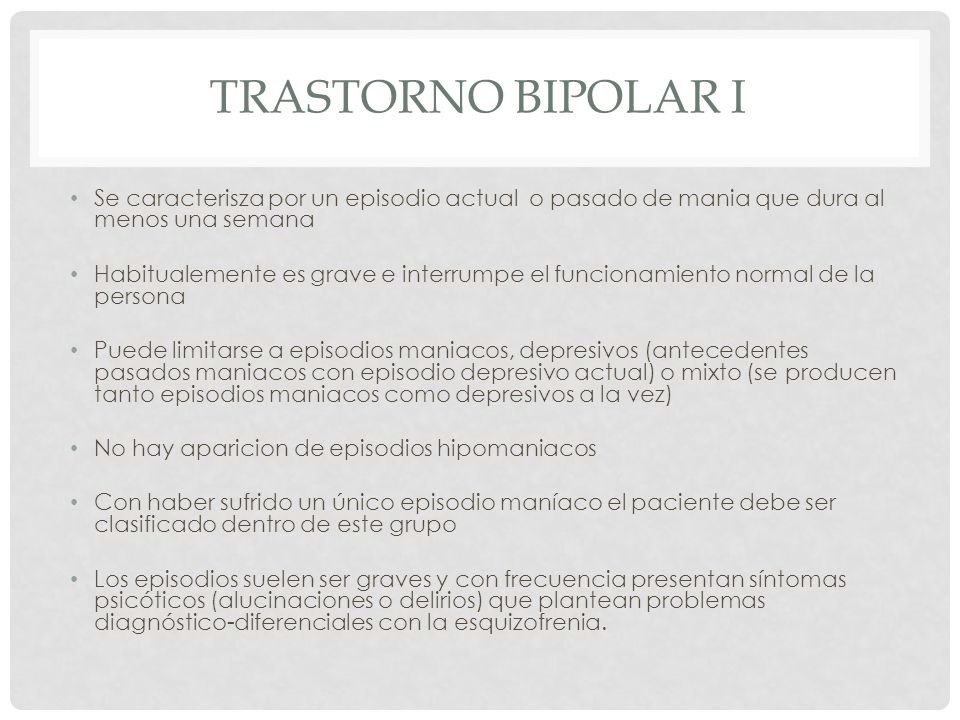 TRASTORNO BIPOLAR I

• Se caracterisza por un episodio actual o pasado de mania que dura al menos una semana

• Habitualemente es grave e interrumpe el funcionamiento normal de la persona

• Puede limitarse a episodios maniacos, depresivos (antecedentes pasados maniacos con episodio depresivo actual) o mixto (se producen tanto episodios maniacos como depresivos a la vez)

• No hay aparicion de episodios hipomaniacos

• Con haber sufrido un único episodio maníaco el paciente debe ser clasificado dentro de este grupo

• Los episodios suelen ser graves y con frecuencia presentan síntomas psicóticos (alucinaciones o delirios) que plantean problemas diagnóstico-diferenciales con la esquizofrenia.